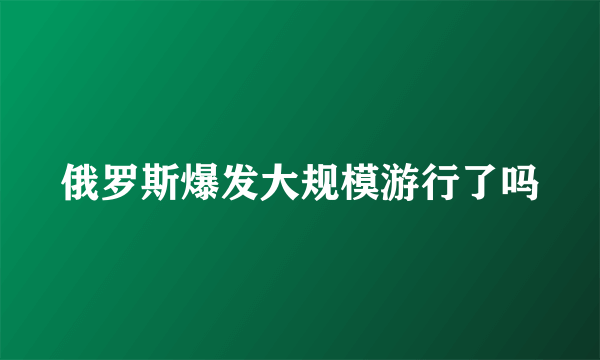 俄罗斯爆发大规模游行了吗